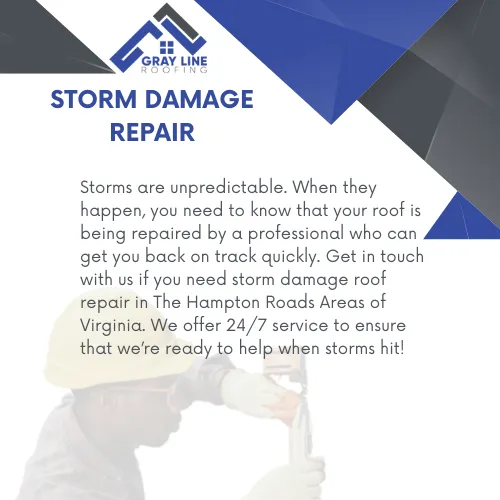 GRAY LINE
ROOFING

STORM DAMAGE REPAIR

Storms are unpredictable. When they happen, you need to know that your roof is being repaired by a professional who can get you back on track quickly. Get in touch with us if you need storm damage roof repair in The Hampton Roads Areas of Virginia. We offer 24/7 service to ensure that we're ready to help when storms hit!